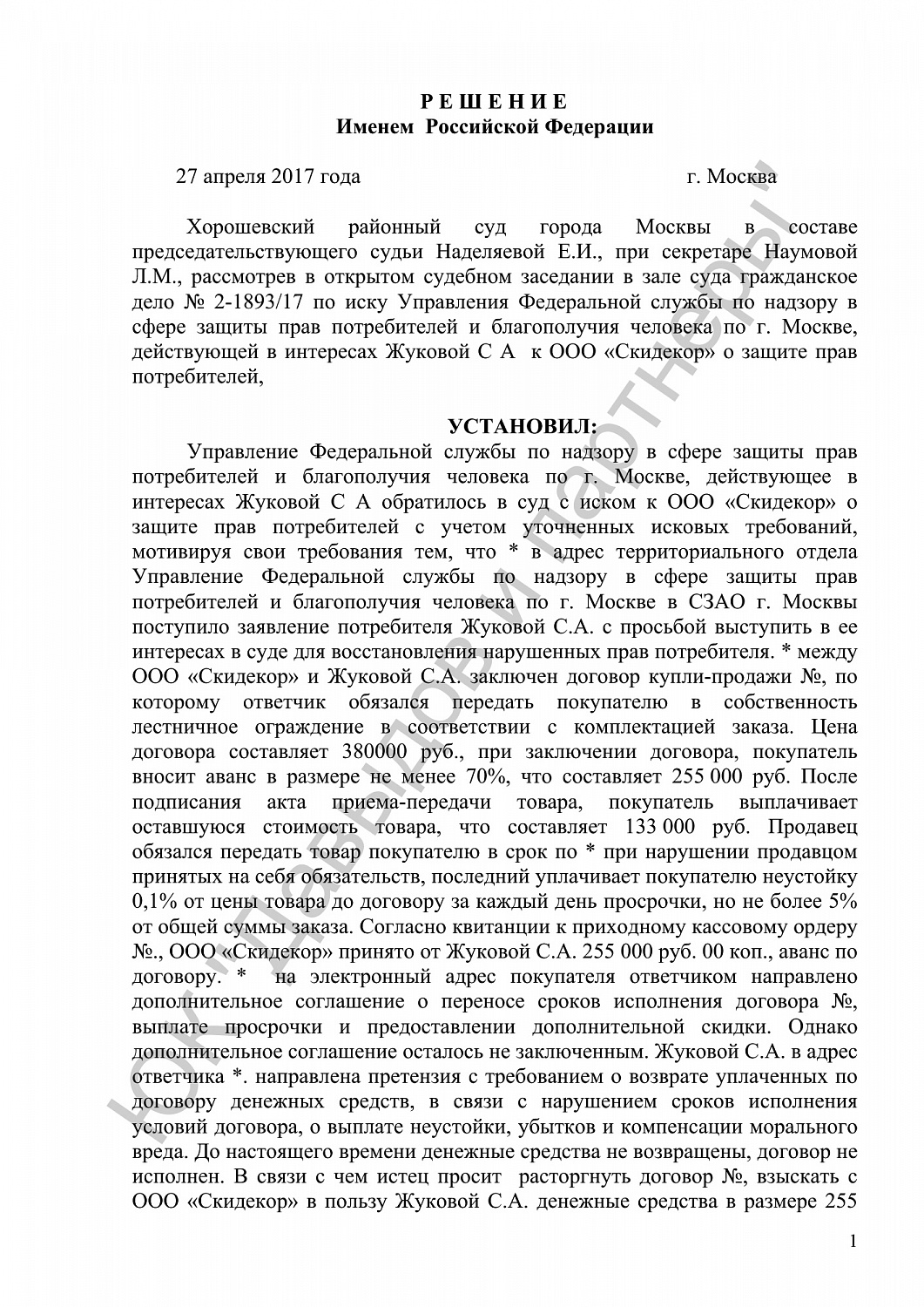 Р Е Ш Е Н И Е
Именем Российской Федерации

27 апреля 2017 года г. Москва

Хорошевский районный суд города Москвы в составе председательствующего судьи Наделяевой Е.И., при секретаре Наумовой Л.М., рассмотрев в открытом судебном заседании в зале суда гражданское дело № 2-1893/17 по иску Управления Федеральной службы по надзору в сфере защиты прав потребителей и благополучия человека по г. Москве, действующей в интересах Жуковой С А к ООО «Скидекор» о защите прав потребителей,

УСТАНОВИЛ:

Управление Федеральной службы по надзору в сфере защиты прав потребителей и благополучия человека по г. Москве, действующее в интересах Жуковой С А обратилось в суд с иском к ООО «Скидекор» о защите прав потребителей с учетом уточненных исковых требований, мотивируя свои требования тем, что * в адрес территориального отдела Управление Федеральной службы по надзору в сфере защиты прав потребителей и благополучия человека по г. Москве в СЗАО г. Москвы поступило заявление потребителя Жуковой С.А. с просьбой выступить в ее интересах в суде для восстановления нарушенных прав потребителя. * между ООО «Скидекор» и Жуковой С.А. заключен договор купли-продажи №, по которому ответчик обязался передать покупателю в собственность лестничное ограждение в соответствии с комплектацией заказа. Цена договора составляет 380000 руб., при заключении договора, покупатель вносит аванс в размере не менее 70%, что составляет 255 000 руб. После подписания акта приема-передачи товара, покупатель выплачивает оставшуюся стоимость товара, что составляет 133 000 руб. Продавец обязался передать товар покупателю в срок по * при нарушении продавцом принятых на себя обязательств, последний уплачивает покупателю неустойку 0,1% от цены товара до договору за каждый день просрочки, но не более 5% от общей суммы заказа. Согласно квитанции к приходному кассовому ордеру №., ООО «Скидекор» принято от Жуковой С.А. 255 000 руб. 00 коп., аванс по договору. * на электронный адрес покупателя ответчиком направлено дополнительное соглашение о переносе сроков исполнения договора №, выплате просрочки и предоставлении дополнительной скидки. Однако дополнительное соглашение осталось не заключенным. Жуковой С.А. в адрес ответчика *. направлена претензия с требованием о возврате уплаченных по договору денежных средств, в связи с нарушением сроков исполнения условий договора, о выплате неустойки, убытков и компенсации морального вреда. До настоящего времени денежные средства не возвращены, договор не исполнен. В связи с чем истец просит расторгнуть договор №, взыскать с ООО «Скидекор» в пользу Жуковой С.А. денежные средства в размере 255

1

ЮК "Давыдов и партнеры"